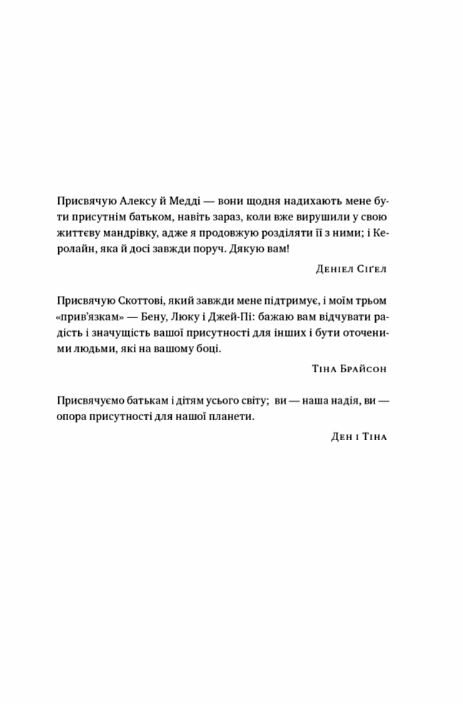 Присвячую Алексу й Медді — вони щодня надихають мене бути присутнім батьком, навіть зараз, коли вже вирушили у свою життєву мандрівку, адже я продовжую розділяти її з ними; і Керолайн, яка й досі завжди поруч. Дякую вам!

Деніел Сіґел

Присвячую Скоттові, який завжди мене підтримує, і моїм трьом «прив'язкам» — Бену, Люку і Джей-Пі: бажаю вам відчувати радість і значущість вашої присутності для інших і бути оточеними людьми, які на вашому боці.

Тіна Брайсон

Присвячуємо батькам і дітям усього світу; ви — наша надія, ви — опора присутності для нашої планети.

Ден і Тіна